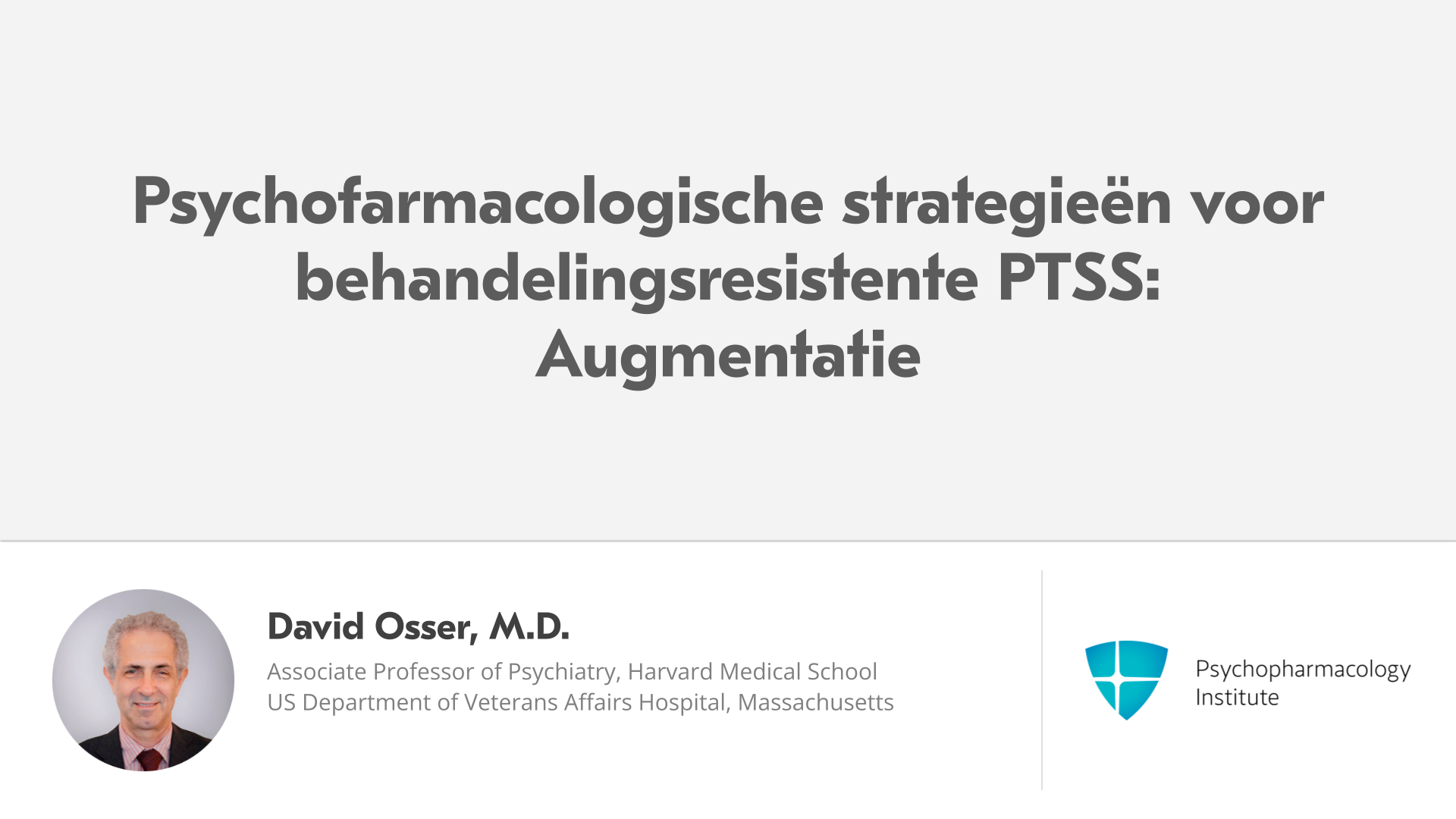 Psychofarmacologische strategieën voor behandelingsresistente PTSS: Augmentatie

David Osser, M.D.

Associate Professor of Psychiatry, Harvard Medical School
US Department of Veterans Affairs Hospital, Massachusetts

Psychopharmacology
Institute